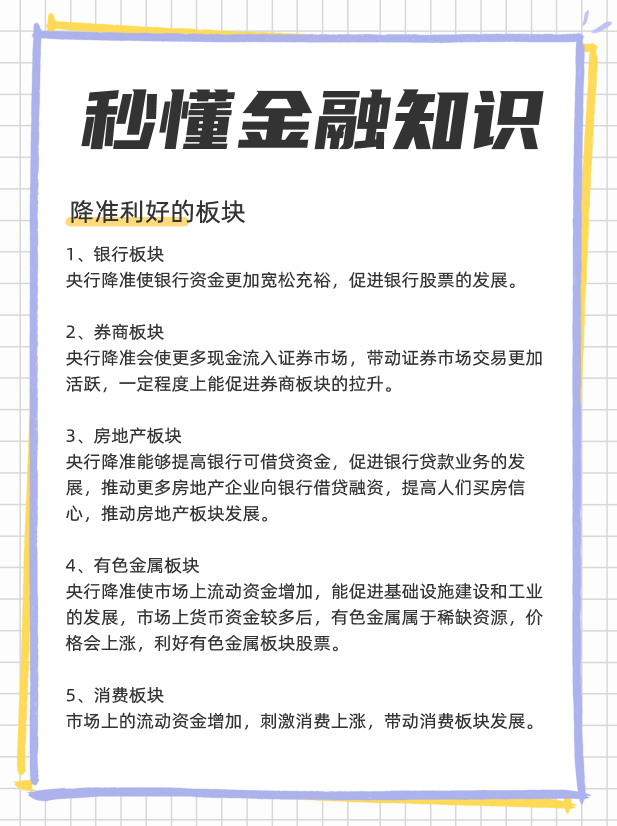 秒懂金融知识

降准利好的板块

1、银行板块
央行降准使银行资金更加宽松充裕，促进银行股票的发展。

2、券商板块
央行降准会使更多现金流入证券市场，带动证券市场交易更加活跃，一定程度上能促进券商板块的拉升。

3、房地产板块
央行降准能够提高银行可借贷资金，促进银行贷款业务的发展，推动更多房地产企业向银行借贷融资，提高人们买房信心，推动房地产板块发展。

4、有色金属板块
央行降准使市场上流动资金增加，能促进基础设施建设和工业的发展，市场上货币资金较多后，有色金属属于稀缺资源，价格会上涨，利好有色金属板块股票。

5、消费板块
市场上的流动资金增加，刺激消费上涨，带动消费板块发展。